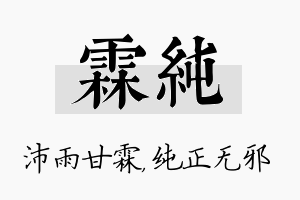 霖純

沛雨甘霖,纯正无邪